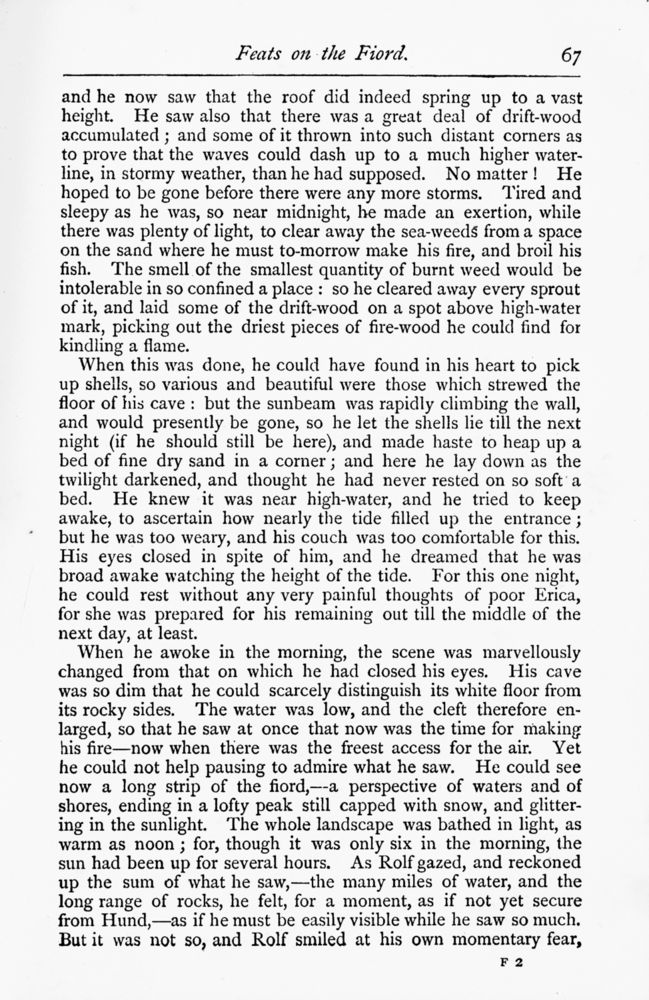 Feats on the Fiord. 67

and he now saw that the roof did indeed spring up to a vast height. He saw also that there was a great deal of drift-wood accumulated; and some of it thrown into such distant corners as to prove that the waves could dash up to a much higher water-line, in stormy weather, than he had supposed. No matter! He hoped to be gone before there were any more storms. Tired and sleepy as he was, so near midnight, he made an exertion, while there was plenty of light, to clear away the sea-weeds from a space on the sand where he must to-morrow make his fire, and broil his fish. The smell of the smallest quantity of burnt weed would be intolerable in so confined a place: so he cleared away every sprout of it, and laid some of the drift-wood on a spot above high-water mark, picking out the driest pieces of fire-wood he could find for kindling a flame.

When this was done, he could have found in his heart to pick up shells, so various and beautiful were those which strewed the floor of his cave: but the sunbeam was rapidly climbing the wall, and would presently be gone, so he let the shells lie till the next night (if he should still be here), and made haste to heap up a bed of fine dry sand in a corner; and here he lay down as the twilight darkened, and thought he had never rested on so soft a bed. He knew it was near high-water, and he tried to keep awake, to ascertain how nearly the tide filled up the entrance; but he was too weary, and his couch was too comfortable for this. His eyes closed in spite of him, and he dreamed that he was broad awake watching the height of the tide. For this one night, he could rest without any very painful thoughts of poor Erica, for she was prepared for his remaining out till the middle of the next day, at least.

When he awoke in the morning, the scene was marvellously changed from that on which he had closed his eyes. His cave was so dim that he could scarcely distinguish its white floor from its rocky sides. The water was low, and the cleft therefore enlarged, so that he saw at once that now was the time for making his fire—now when there was the freest access for the air. Yet he could not help pausing to admire what he saw. He could see now a long strip of the fiord,—a perspective of waters and of shores, ending in a lofty peak still capped with snow, and glittering in the sunlight. The whole landscape was bathed in light, as warm as noon; for, though it was only six in the morning, the sun had been up for several hours. As Rolf gazed, and reckoned up the sum of what he saw,—the many miles of water, and the long range of rocks, he felt, for a moment, as if not yet secure from Hund,—as if he must be easily visible while he saw so much. But it was not so, and Rolf smiled at his own momentary fear,

F 2